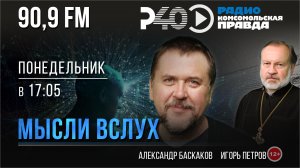 90,9 FM

Р40

РАДИО
КОМСОМОЛЬСКАЯ
ПРАВДА

ПОНЕДЕЛЬНИК
в 17:05

МЫСЛИ ВСЛУХ

АЛЕКСАНДР БАСКАКОВ ИГОРЬ ПЕТРОВ 12+